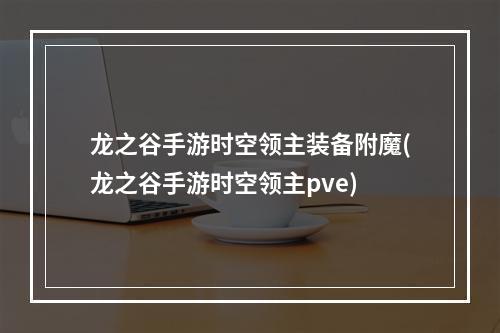 龙之谷手游时空领主装备附魔(龙之谷手游时空领主pve)